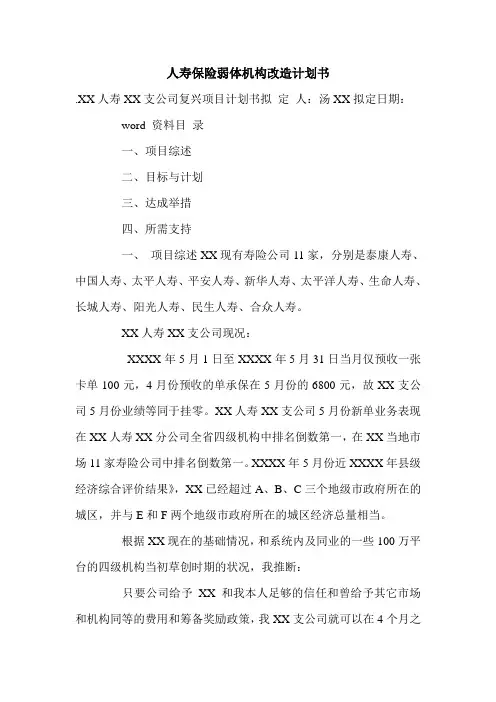 人寿保险弱体机构改造计划书

.XX 人寿 XX 支公司复兴项目计划书拟 定 人：汤 XX 拟定日期：

word 资料目 录

一、项目综述

二、目标与计划

三、达成举措

四、所需支持

一、 项目综述 XX 现有寿险公司 11 家，分别是泰康人寿、中国人寿、太平人寿、平安人寿、新华人寿、太平洋人寿、生命人寿、长城人寿、阳光人寿、民生人寿、合众人寿。

XX 人寿 XX 支公司现况：

XXXX 年 5 月 1 日至 XXXX 年 5 月 31 日当月仅预收一张卡单 100 元，4 月份预收的单承保在 5 月份的 6800 元，故 XX 支公司 5 月份业绩等同于挂零。XX 人寿 XX 支公司 5 月份新单业务表现在 XX 人寿 XX 分公司全省四级机构中排名倒数第一，在 XX 当地市场 11 家寿险公司中排名倒数第一。XXXX 年 5 月份近 XXXX 年县级经济综合评价结果》，XX 已经超过 A、B、C 三个地级市政府所在的城区，并与 E 和 F 两个地级市政府所在的城区经济总量相当。

根据 XX 现在的基础情况，和系统内及同业的一些 100 万平台的四级机构当初草创时期的状况，我推断：

只要公司给予 XX 和我本人足够的信任和曾给予其它市场和机构同等的费用和筹备奖励政策，我 XX 支公司就可以在 4 个月之